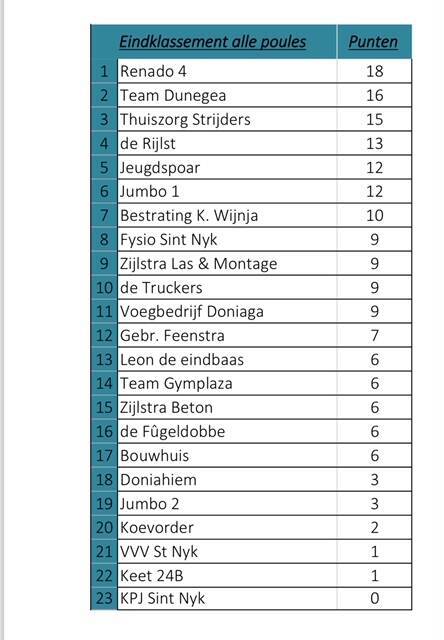 | | Eindklassement alle poules | Punten |
|---|---|---|
| 1 | Renado 4 | 18 |
| 2 | Team Dunegea | 16 |
| 3 | Thuiszorg Strijders | 15 |
| 4 | de Rijlst | 13 |
| 5 | Jeugdspoar | 12 |
| 6 | Jumbo 1 | 12 |
| 7 | Bestrating K. Wijnja | 10 |
| 8 | Fysio Sint Nyk | 9 |
| 9 | Zijlstra Las & Montage | 9 |
| 10 | de Truckers | 9 |
| 11 | Voegbedrijf Doniaga | 9 |
| 12 | Gebr. Feenstra | 7 |
| 13 | Leon de eindbaas | 6 |
| 14 | Team Gymplaza | 6 |
| 15 | Zijlstra Beton | 6 |
| 16 | de Fûgeldobbe | 6 |
| 17 | Bouwhuis | 6 |
| 18 | Doniahiem | 3 |
| 19 | Jumbo 2 | 3 |
| 20 | Koevorder | 2 |
| 21 | VVV St Nyk | 1 |
| 22 | Keet 24B | 1 |
| 23 | KPJ Sint Nyk | 0 |